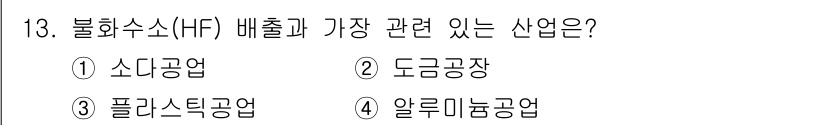 13. 불화수소(HF) 배출과 가장 관련 있는 산업은?

① 소다공업 ② 도금공장

③ 플라스틱공업 ④ 알루미늄공업